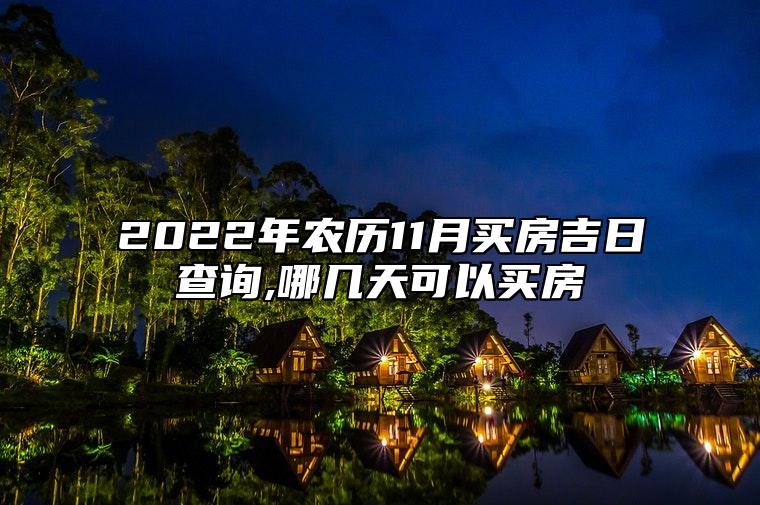 2022年农历11月买房吉日查询,哪几天可以买房